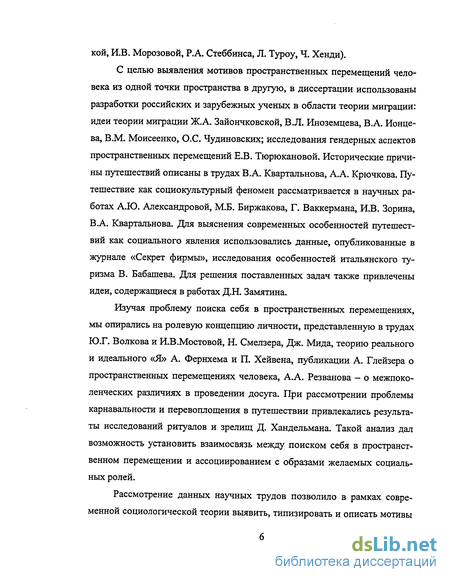 кой, И.В. Морозовой, Р.А. Стеббинса, Л. Туроу, Ч. Хенди).

С целью выявления мотивов пространственных перемещений человека из одной точки пространства в другую, в диссертации использованы разработки российских и зарубежных ученых в области теории миграции: идеи теории миграции Ж.А. Зайончковской, В.Л. Иноземцева, В.А. Ионцева, В.М. Моисеенко, О.С. Чудиновских; исследования гендерных аспектов пространственных перемещений Е.В. Тюрюкановой. Исторические причины путешествий описаны в трудах В.А. Квартальнова, А.А. Крючкова. Путешествие как социокультурный феномен рассматривается в научных работах А.Ю. Александровой, М.Б. Биржакова, Г. Ваккермана, И.В. Зорина, В.А. Квартальнова. Для выяснения современных особенностей путешествий как социального явления использовались данные, опубликованные в журнале «Секрет фирмы», исследования особенностей итальянского туризма В. Бабашева. Для решения поставленных задач также привлечены идеи, содержащиеся в работах Д.Н. Замятина.

Изучая проблему поиска себя в пространственных перемещениях, мы опирались на ролевую концепцию личности, представленную в трудах Ю.Г. Волкова и И.В.Мостовой, Н. Смелзера, Дж. Мида, теорию реального и идеального «Я» А. Фернхема и П. Хейвена, публикации А. Глейзера о пространственных перемещениях человека, А.А. Резванова – о межпоколенческих различиях в проведении досуга. При рассмотрении проблемы карнавальности и перевоплощения в путешествии привлекались результаты исследований ритуалов и зрелищ Д. Хандельмана. Такой анализ дал возможность установить взаимосвязь между поиском себя в пространственном перемещении и ассоциированием с образами желаемых социальных ролей.

Рассмотрение данных научных трудов позволило в рамках современной социологической теории выявить, типизировать и описать мотивы

6

dsLib.net
библиотека диссертаций